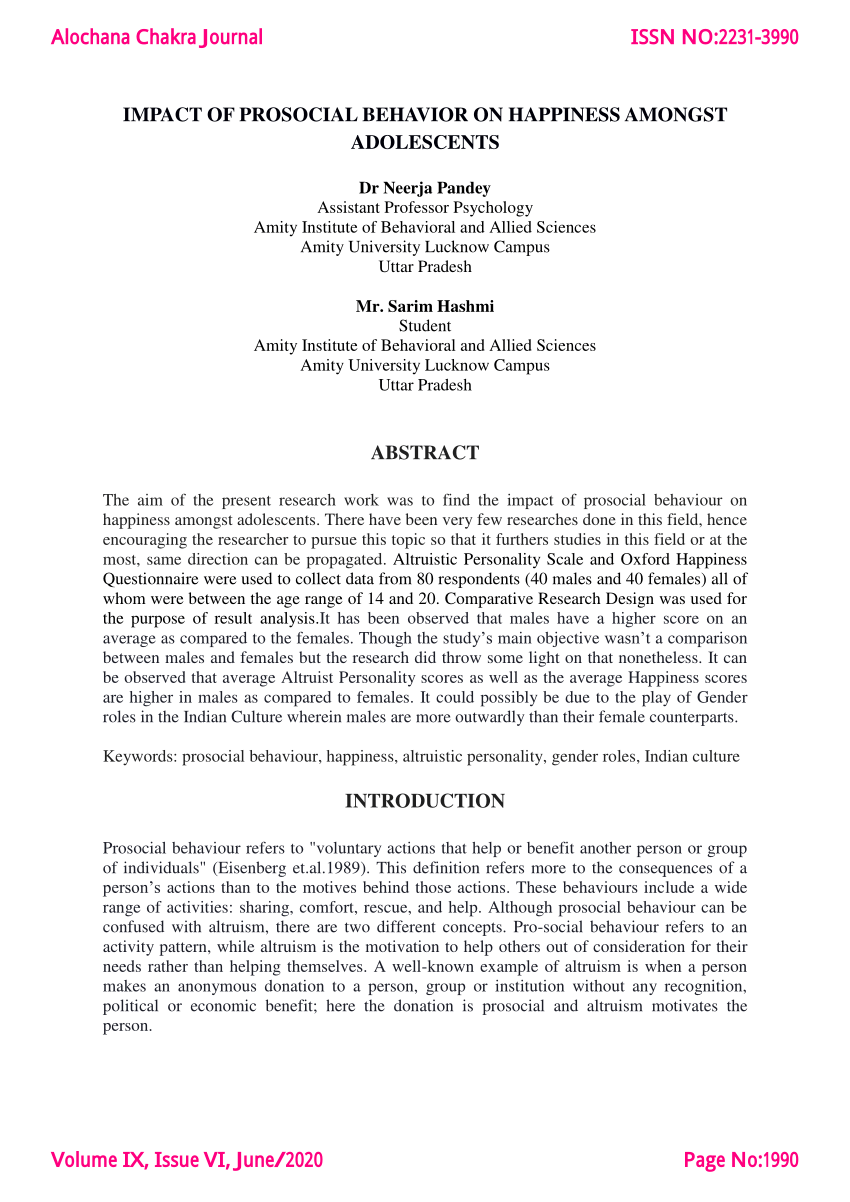 Alochana Chakra Journal

ISSN NO:2231-3990

IMPACT OF PROSOCIAL BEHAVIOR ON HAPPINESS AMONGST ADOLESCENTS

Dr Neerja Pandey
Assistant Professor Psychology
Amity Institute of Behavioral and Allied Sciences
Amity University Lucknow Campus
Uttar Pradesh

Mr. Sarim Hashmi
Student
Amity Institute of Behavioral and Allied Sciences
Amity University Lucknow Campus
Uttar Pradesh

ABSTRACT

The aim of the present research work was to find the impact of prosocial behaviour on happiness amongst adolescents. There have been very few researches done in this field, hence encouraging the researcher to pursue this topic so that it furthers studies in this field or at the most, same direction can be propagated. Altruistic Personality Scale and Oxford Happiness Questionnaire were used to collect data from 80 respondents (40 males and 40 females) all of whom were between the age range of 14 and 20. Comparative Research Design was used for the purpose of result analysis.It has been observed that males have a higher score on an average as compared to the females. Though the study's main objective wasn't a comparison between males and females but the research did throw some light on that nonetheless. It can be observed that average Altruist Personality scores as well as the average Happiness scores are higher in males as compared to females. It could possibly be due to the play of Gender roles in the Indian Culture wherein males are more outwardly than their female counterparts.

Keywords: prosocial behaviour, happiness, altruistic personality, gender roles, Indian culture

INTRODUCTION

Prosocial behaviour refers to "voluntary actions that help or benefit another person or group of individuals" (Eisenberg et.al.1989). This definition refers more to the consequences of a person's actions than to the motives behind those actions. These behaviours include a wide range of activities: sharing, comfort, rescue, and help. Although prosocial behaviour can be confused with altruism, there are two different concepts. Pro-social behaviour refers to an activity pattern, while altruism is the motivation to help others out of consideration for their needs rather than helping themselves. A well-known example of altruism is when a person makes an anonymous donation to a person, group or institution without any recognition, political or economic benefit; here the donation is prosocial and altruism motivates the person.

Volume IX, Issue VI, June/2020

Page No:1990